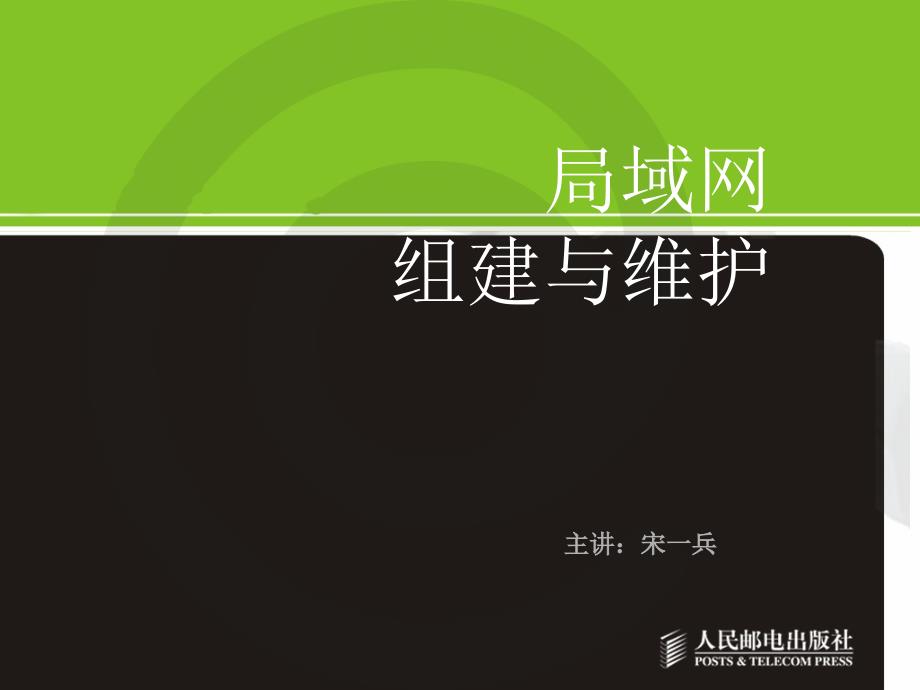 局域网
组建与维护

主讲：宋一兵

人民邮电出版社
POSTS & TELECOM PRESS